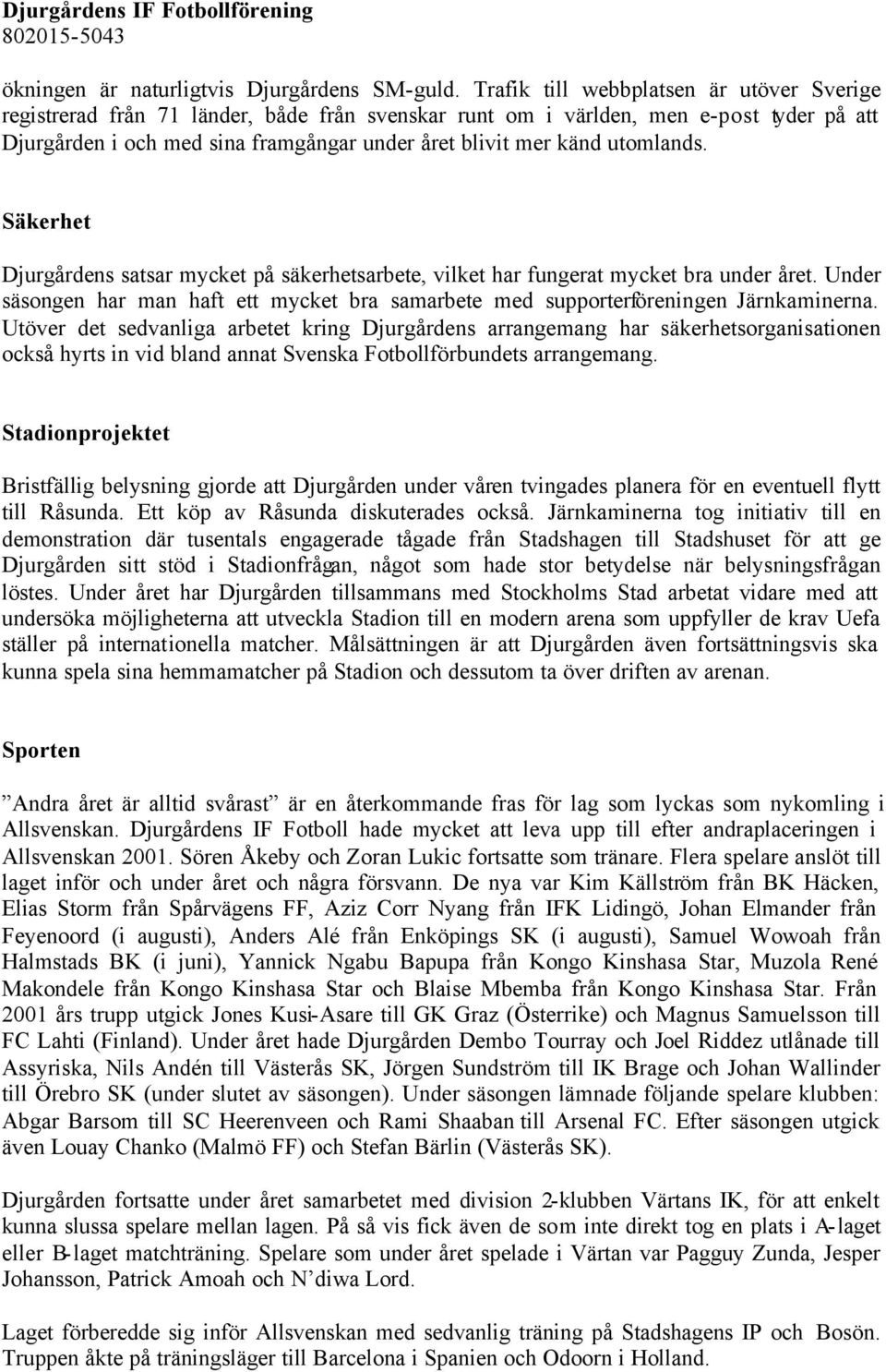 Djurgårdens IF Fotbollförening
802015-5043

ökningen är naturligtvis Djurgårdens SM-guld. Trafik till webbplatsen är utöver Sverige registrerad från 71 länder, både från svenskar runt om i världen, men e-post tyder på att Djurgården i och med sina framgångar under året blivit mer känd utomlands.

Säkerhet

Djurgårdens satsar mycket på säkerhetsarbete, vilket har fungerat mycket bra under året. Under säsongen har man haft ett mycket bra samarbete med supporterföreningen Järnkaminerna. Utöver det sedvanliga arbetet kring Djurgårdens arrangemang har säkerhetsorganisationen också hyrts in vid bland annat Svenska Fotbollförbundets arrangemang.

Stadionprojektet

Bristfällig belysning gjorde att Djurgården under våren tvingades planera för en eventuell flytt till Råsunda. Ett köp av Råsunda diskuterades också. Järnkaminerna tog initiativ till en demonstration där tusentals engagerade tågade från Stadshagen till Stadshuset för att ge Djurgården sitt stöd i Stadionfrågan, något som hade stor betydelse när belysningsfrågan löstes. Under året har Djurgården tillsammans med Stockholms Stad arbetat vidare med att undersöka möjligheterna att utveckla Stadion till en modern arena som uppfyller de krav Uefa ställer på internationella matcher. Målsättningen är att Djurgården även fortsättningsvis ska kunna spela sina hemmamatcher på Stadion och dessutom ta över driften av arenan.

Sporten

”Andra året är alltid svårast” är en återkommande fras för lag som lyckas som nykomling i Allsvenskan. Djurgårdens IF Fotboll hade mycket att leva upp till efter andraplaceringen i Allsvenskan 2001. Sören Åkeby och Zoran Lukic fortsatte som tränare. Flera spelare anslöt till laget inför och under året och några försvann. De nya var Kim Källström från BK Häcken, Elias Storm från Spårvägens FF, Aziz Corr Nyang från IFK Lidingö, Johan Elmander från Feyenoord (i augusti), Anders Alé från Enköpings SK (i augusti), Samuel Wowoah från Halmstads BK (i juni), Yannick Ngabu Bapupa från Kongo Kinshasa Star, Muzola René Makondele från Kongo Kinshasa Star och Blaise Mbemba från Kongo Kinshasa Star. Från 2001 års trupp utgick Jones Kusi-Asare till GK Graz (Österrike) och Magnus Samuelsson till FC Lahti (Finland). Under året hade Djurgården Dembo Tourray och Joel Riddez utlånade till Assyriska, Nils Andén till Västerås SK, Jörgen Sundström till IK Brage och Johan Wallinder till Örebro SK (under slutet av säsongen). Under säsongen lämnade följande spelare klubben: Abgar Barsom till SC Heerenveen och Rami Shaaban till Arsenal FC. Efter säsongen utgick även Louay Chanko (Malmö FF) och Stefan Bärlin (Västerås SK).

Djurgården fortsatte under året samarbetet med division 2-klubben Värtans IK, för att enkelt kunna slussa spelare mellan lagen. På så vis fick även de som inte direkt tog en plats i A-laget eller B-laget matchträning. Spelare som under året spelade i Värtan var Pagguy Zunda, Jesper Johansson, Patrick Amoah och N’diwa Lord.

Laget förberedde sig inför Allsvenskan med sedvanlig träning på Stadshagens IP och Bosön. Truppen åkte på träningsläger till Barcelona i Spanien och Odoorn i Holland.